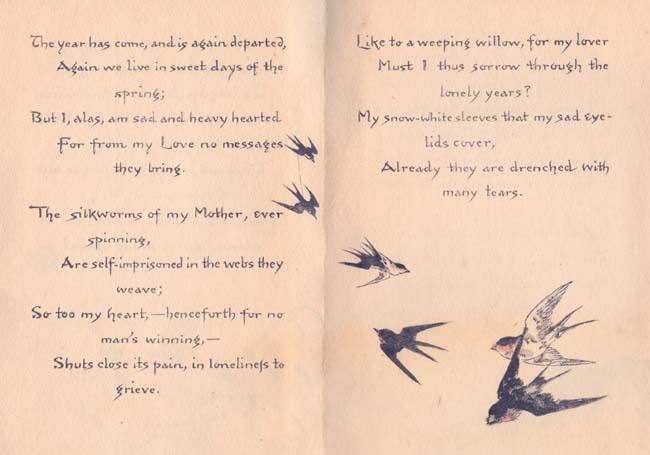 The year has come, and is again departed,
Again we live in sweet days of the spring;
But I, alas, am sad and heavy hearted
For from my Love no messages they bring.

The silkworms of my Mother, ever spinning,
Are self-imprisoned in the webs they weave;
So too my heart,—henceforth for no man's winning,—
Shuts close its pain, in lonelineſs to grieve.

Like to a weeping willow, for my lover
Must I thus sorrow through the lonely years?
My snow-white sleeves that my sad eyelids cover,
Already they are drenched with many tears.